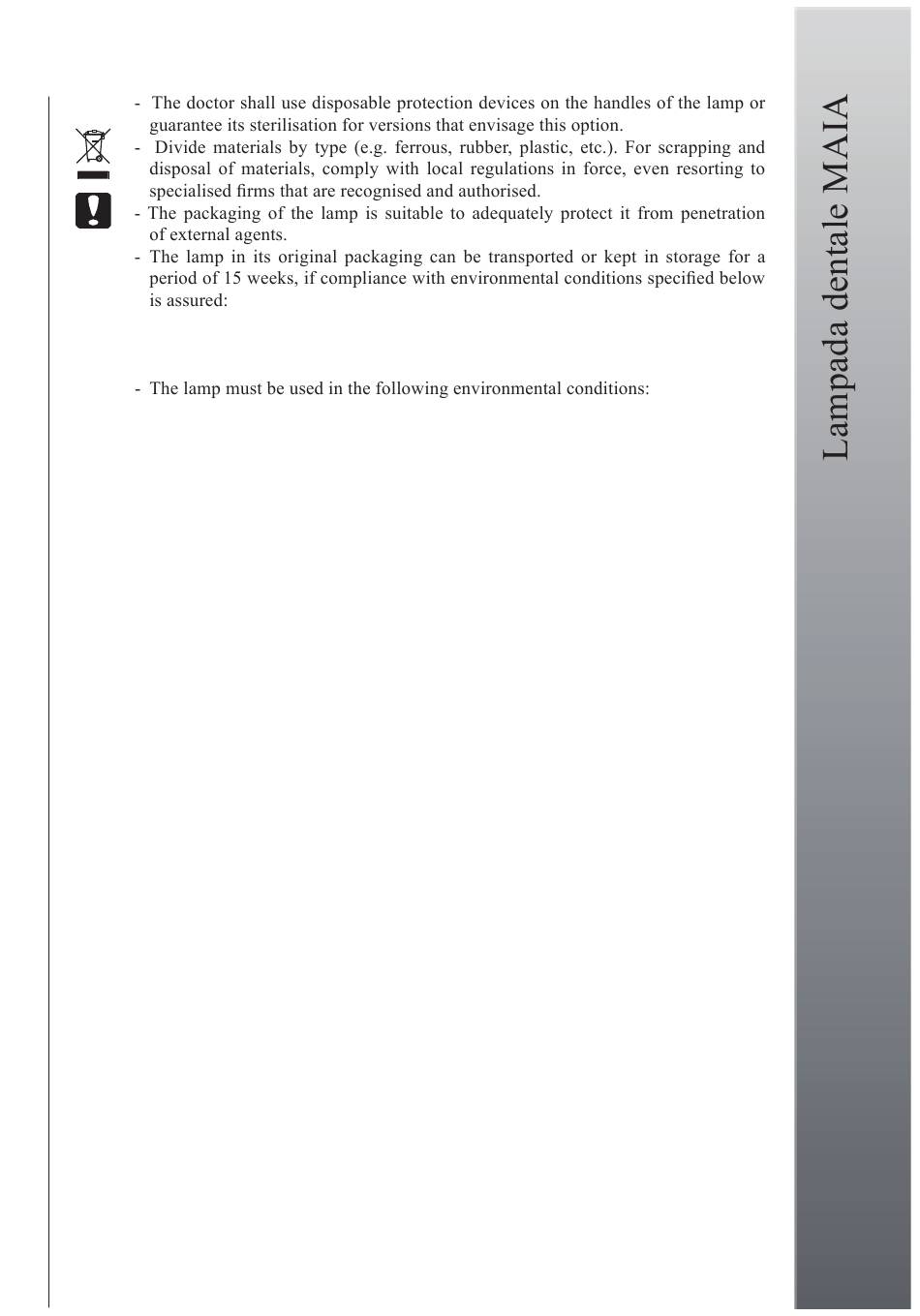 - The doctor shall use disposable protection devices on the handles of the lamp or guarantee its sterilisation for versions that envisage this option.
- Divide materials by type (e.g. ferrous, rubber, plastic, etc.). For scrapping and disposal of materials, comply with local regulations in force, even resorting to specialised firms that are recognised and authorised.
- The packaging of the lamp is suitable to adequately protect it from penetration of external agents.
- The lamp in its original packaging can be transported or kept in storage for a period of 15 weeks, if compliance with environmental conditions specified below is assured:

- The lamp must be used in the following environmental conditions:

Lampada dentale MAIA